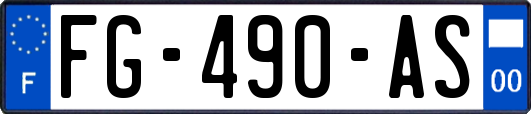 F

FG-490-AS

00